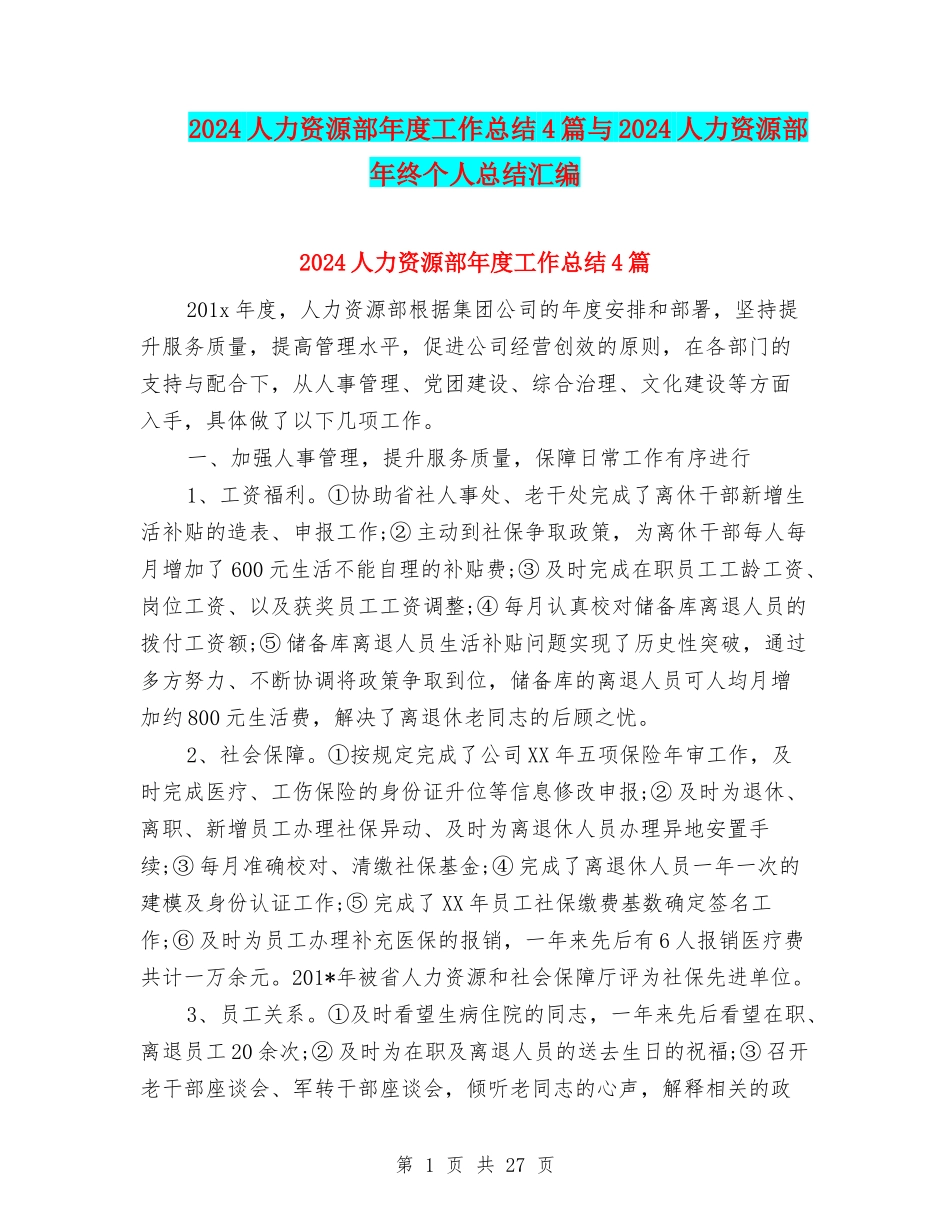 2024人力资源部年度工作总结4篇与2024人力资源部年终个人总结汇编

2024人力资源部年度工作总结4篇

201x年度，人力资源部根据集团公司的年度安排和部署，坚持提升服务质量，提高管理水平，促进公司经营创效的原则，在各部门的支持与配合下，从人事管理、党团建设、综合治理、文化建设等方面入手，具体做了以下几项工作。

一、加强人事管理，提升服务质量，保障日常工作有序进行

1、工资福利。①协助省社人事处、老干处完成了离休干部新增生活补贴的造表、申报工作;②主动到社保争取政策，为离休干部每人每月增加了600元生活不能自理的补贴费;③及时完成在职员工工龄工资、岗位工资、以及获奖员工工资调整;④每月认真校对储备库离退人员的拨付工资额;⑤储备库离退人员生活补贴问题实现了历史性突破，通过多方努力、不断协调将政策争取到位，储备库的离退人员可人均月增加约800元生活费，解决了离退休老同志的后顾之忧。

2、社会保障。①按规定完成了公司XX年五项保险年审工作，及时完成医疗、工伤保险的身份证升位等信息修改申报;②及时为退休、离职、新增员工办理社保异动、及时为离退休人员办理异地安置手续;③每月准确校对、清缴社保基金;④完成了离退休人员一年一次的建模及身份认证工作;⑤完成了XX年员工社保缴费基数确定签名工作;⑥及时为员工办理补充医保的报销，一年来先后有6人报销医疗费共计一万余元。201*年被省人力资源和社会保障厅评为社保先进单位。

3、员工关系。①及时看望生病住院的同志，一年来先后看望在职、离退员工20余次;②及时为在职及离退人员的送去生日的祝福;③召开老干部座谈会、军转干部座谈会，倾听老同志的心声，解释相关的政

第 1 页 共 27 页